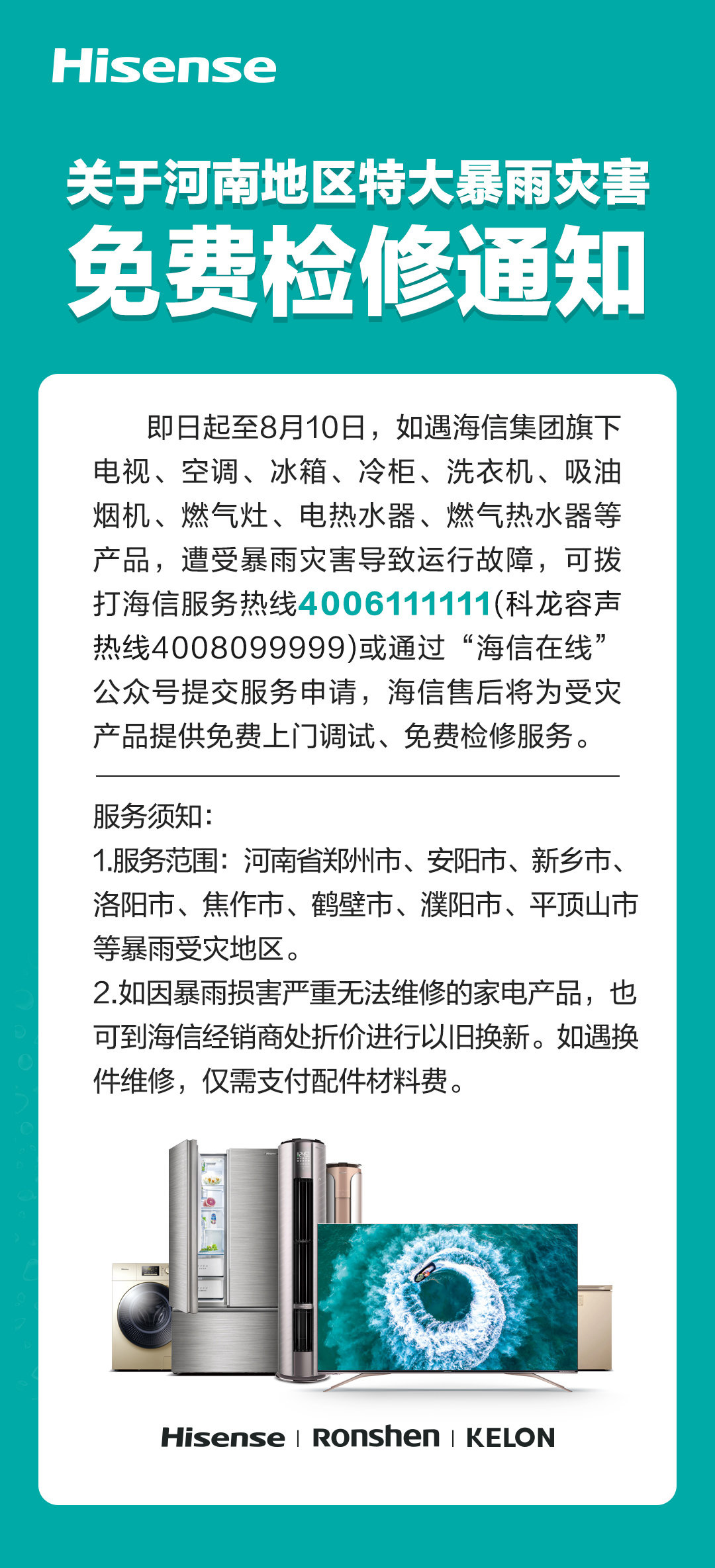 Hisense

关于河南地区特大暴雨灾害
免费检修通知

即日起至8月10日，如遇海信集团旗下电视、空调、冰箱、冷柜、洗衣机、吸油烟机、燃气灶、电热水器、燃气热水器等产品，遭受暴雨灾害导致运行故障，可拨打海信服务热线4006111111(科龙容声热线4008099999)或通过“海信在线”公众号提交服务申请，海信售后将为受灾产品提供免费上门调试、免费检修服务。

服务须知：
1.服务范围：河南省郑州市、安阳市、新乡市、洛阳市、焦作市、鹤壁市、濮阳市、平顶山市等暴雨受灾地区。
2.如因暴雨损害严重无法维修的家电产品，也可到海信经销商处折价进行以旧换新。如遇换件维修，仅需支付配件材料费。

Hisense | Ronshen | KELON